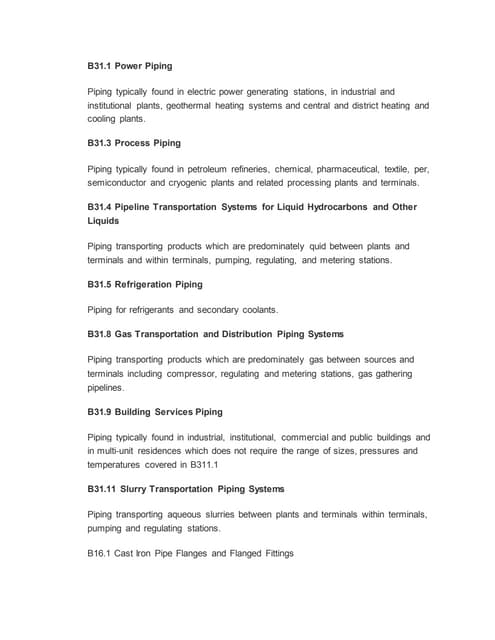 B31.1 Power Piping

Piping typically found in electric power generating stations, in industrial and institutional plants, geothermal heating systems and central and district heating and cooling plants.

B31.3 Process Piping

Piping typically found in petroleum refineries, chemical, pharmaceutical, textile, per, semiconductor and cryogenic plants and related processing plants and terminals.

B31.4 Pipeline Transportation Systems for Liquid Hydrocarbons and Other Liquids

Piping transporting products which are predominately quid between plants and terminals and within terminals, pumping, regulating, and metering stations.

B31.5 Refrigeration Piping

Piping for refrigerants and secondary coolants.

B31.8 Gas Transportation and Distribution Piping Systems

Piping transporting products which are predominately gas between sources and terminals including compressor, regulating and metering stations, gas gathering pipelines.

B31.9 Building Services Piping

Piping typically found in industrial, institutional, commercial and public buildings and in multi-unit residences which does not require the range of sizes, pressures and temperatures covered in B311.1

B31.11 Slurry Transportation Piping Systems

Piping transporting aqueous slurries between plants and terminals within terminals, pumping and regulating stations.

B16.1 Cast Iron Pipe Flanges and Flanged Fittings